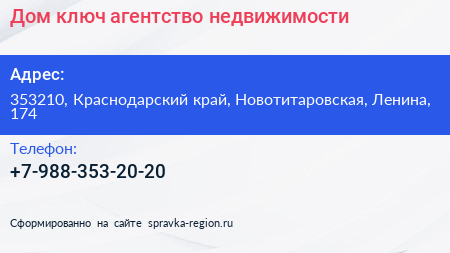 Дом ключ агентство недвижимости

Адрес:

353210, Краснодарский край, Новотитаровская, Ленина, 174

Телефон:

+7-988-353-20-20

Сформированно на сайте spravka-region.ru